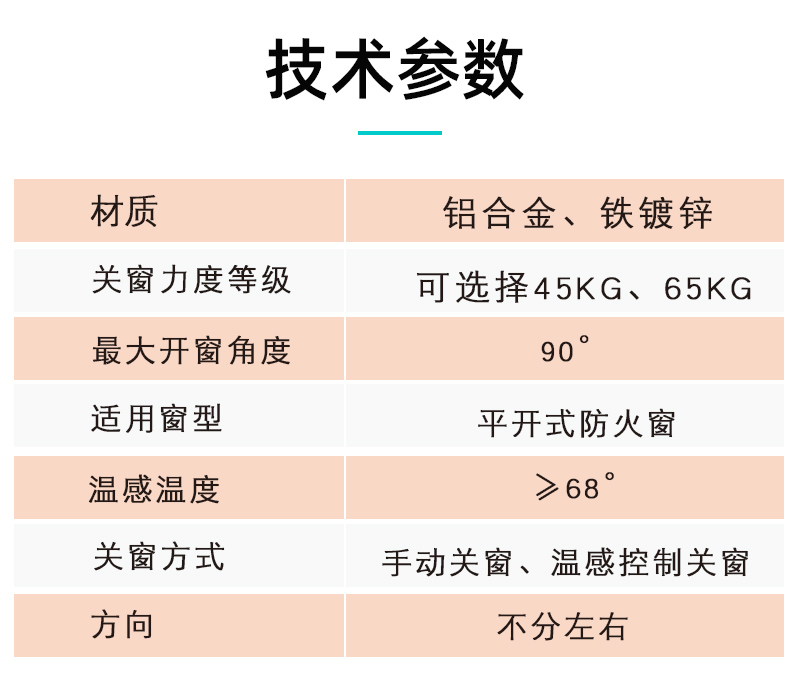 技术参数

| 材质 | 铝合金、铁镀锌 |
|---|---|
| 关窗力度等级 | 可选择45KG、65KG |
| 最大开窗角度 | 90° |
| 适用窗型 | 平开式防火窗 |
| 温感温度 | ≥68° |
| 关窗方式 | 手动关窗、温感控制关窗 |
| 方向 | 不分左右 |